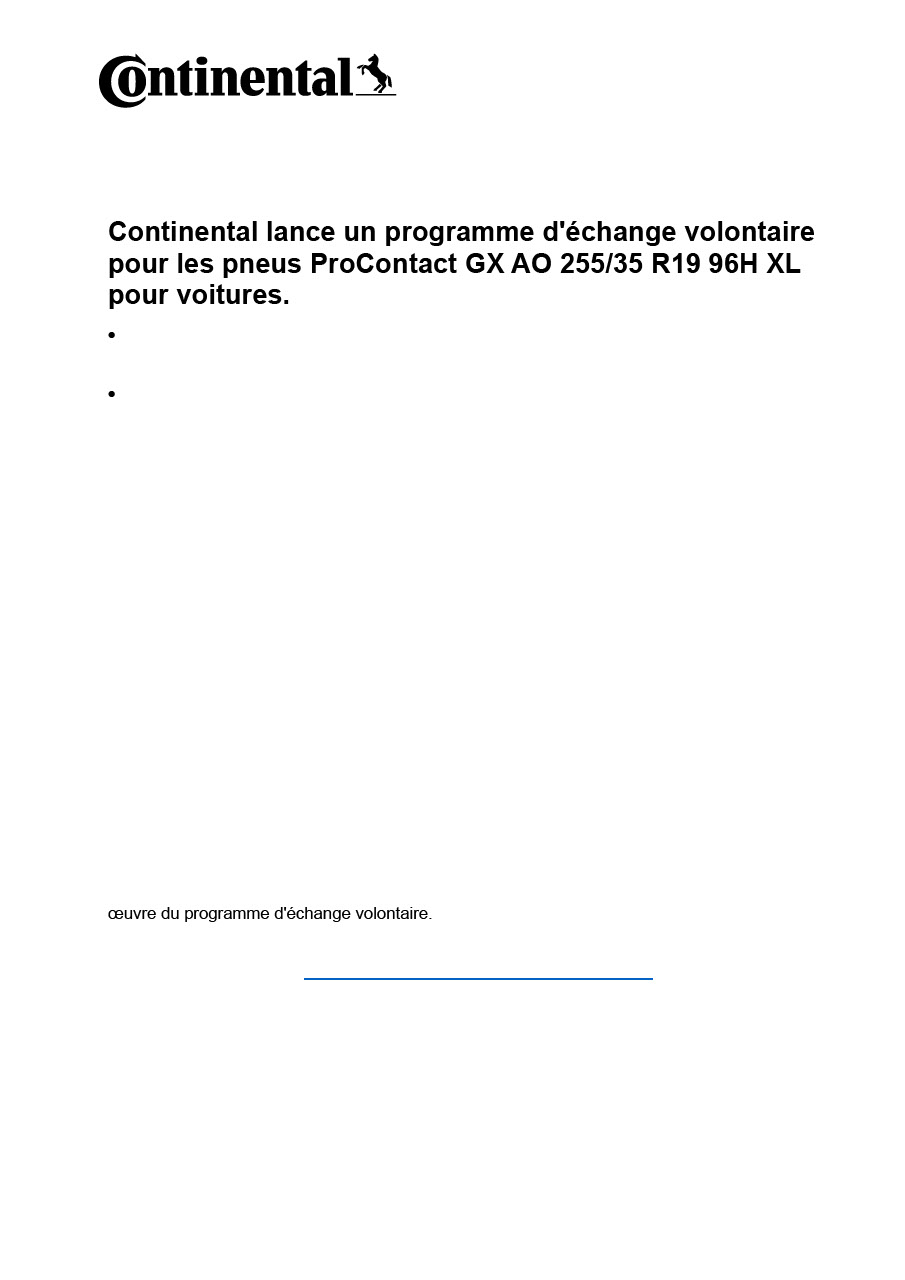 Continental

Continental lance un programme d'échange volontaire pour les pneus ProContact GX AO 255/35 R19 96H XL pour voitures.

•

•

œuvre du programme d'échange volontaire.